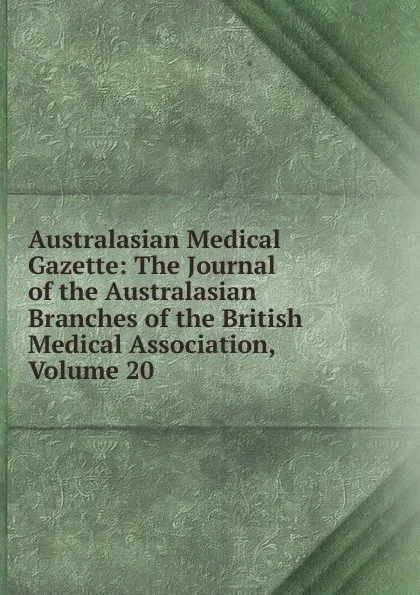 Australasian Medical Gazette: The Journal of the Australasian Branches of the British Medical Association, Volume 20